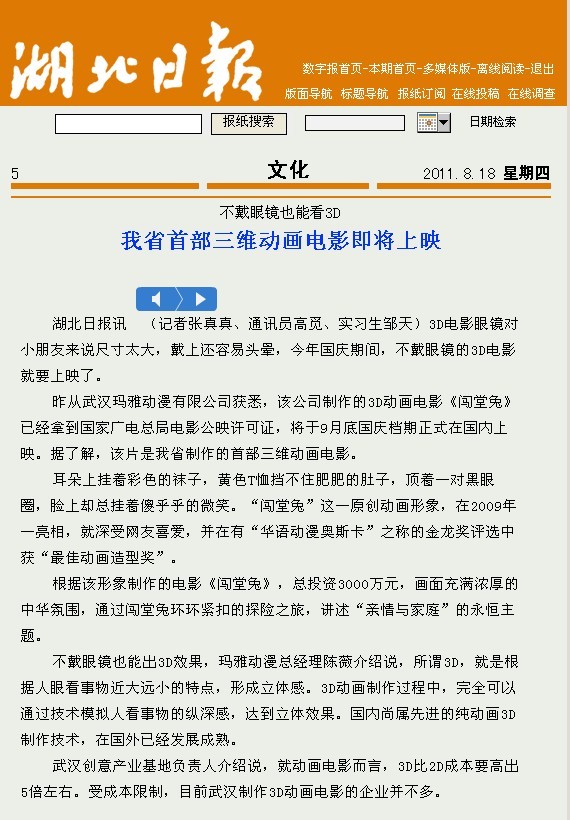 湖北日報

数字报首页-本期首页-多媒体版-离线阅读-退出

版面导航 标题导航 报纸订阅 在线投稿 在线调查

报纸搜索

日期检索

5 文化 2011.8.18 星期四

不戴眼镜也能看3D

我省首部三维动画电影即将上映

湖北日报讯 （记者张真真、通讯员高觅、实习生邹天）3D电影眼镜对小朋友来说尺寸太大，戴上还容易头晕，今年国庆期间，不戴眼镜的3D电影就要上映了。

昨从武汉玛雅动漫有限公司获悉，该公司制作的3D动画电影《闯堂兔》已经拿到国家广电总局电影公映许可证，将于9月底国庆档期正式在国内上映。据了解，该片是我省制作的首部三维动画电影。

耳朵上挂着彩色的袜子，黄色T恤挡不住肥肥的肚子，顶着一对黑眼圈，脸上却总挂着傻乎乎的微笑。“闯堂兔”这一原创动画形象，在2009年一亮相，就深受网友喜爱，并在有“华语动漫奥斯卡”之称的金龙奖评选中获“最佳动画造型奖”。

根据该形象制作的电影《闯堂兔》，总投资3000万元，画面充满浓厚的中华氛围，通过闯堂兔环环紧扣的探险之旅，讲述“亲情与家庭”的永恒主题。

不戴眼镜也能出3D效果，玛雅动漫总经理陈薇介绍说，所谓3D，就是根据人眼看事物近大远小的特点，形成立体感。3D动画制作过程中，完全可以通过技术模拟人看事物的纵深感，达到立体效果。国内尚属先进的纯动画3D制作技术，在国外已经发展成熟。

武汉创意产业基地负责人介绍说，就动画电影而言，3D比2D成本要高出5倍左右。受成本限制，目前武汉制作3D动画电影的企业并不多。